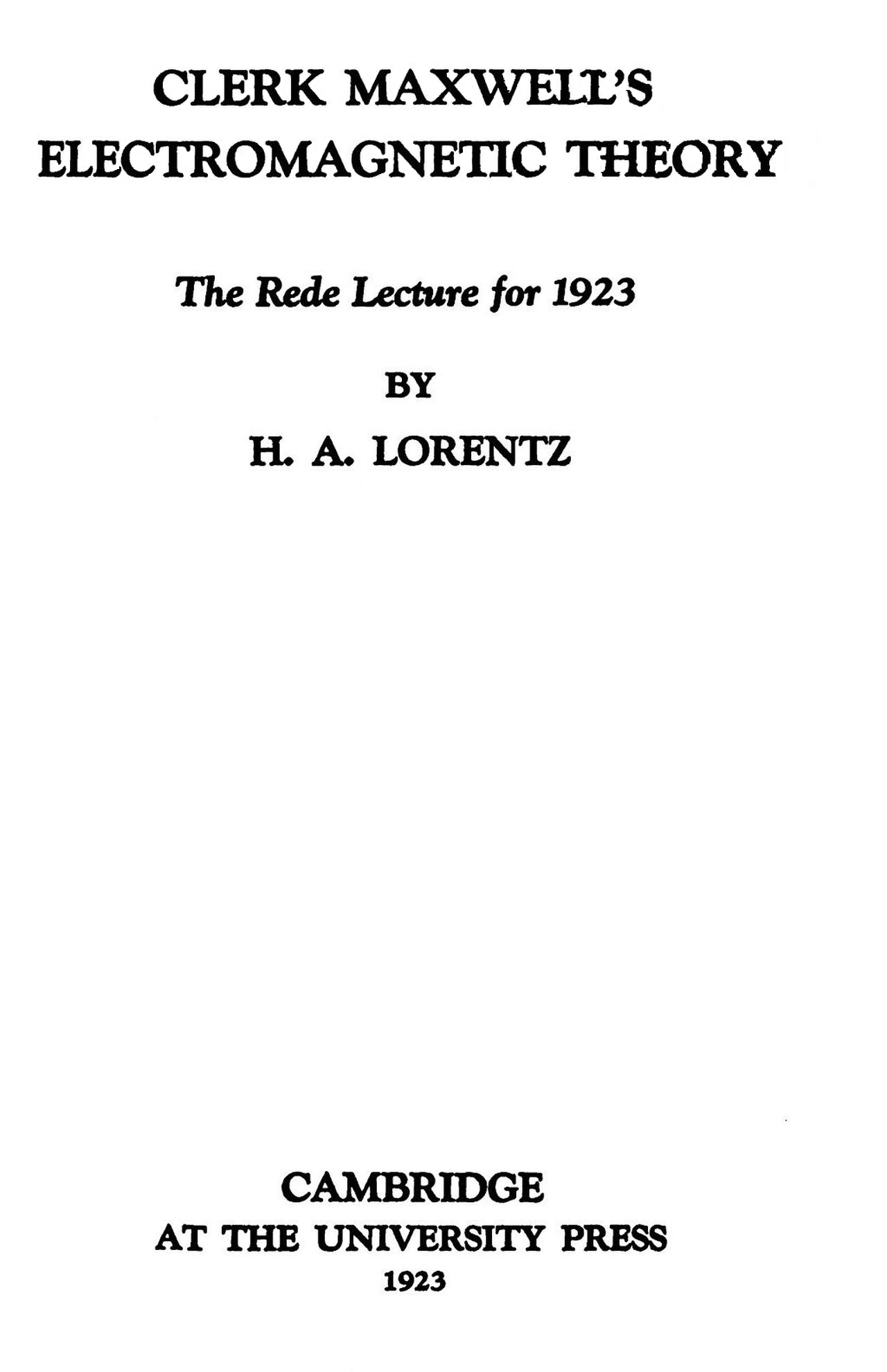 CLERK MAXWELL'S ELECTROMAGNETIC THEORY

The Rede Lecture for 1923

BY

H. A. LORENTZ

CAMBRIDGE
AT THE UNIVERSITY PRESS
1923